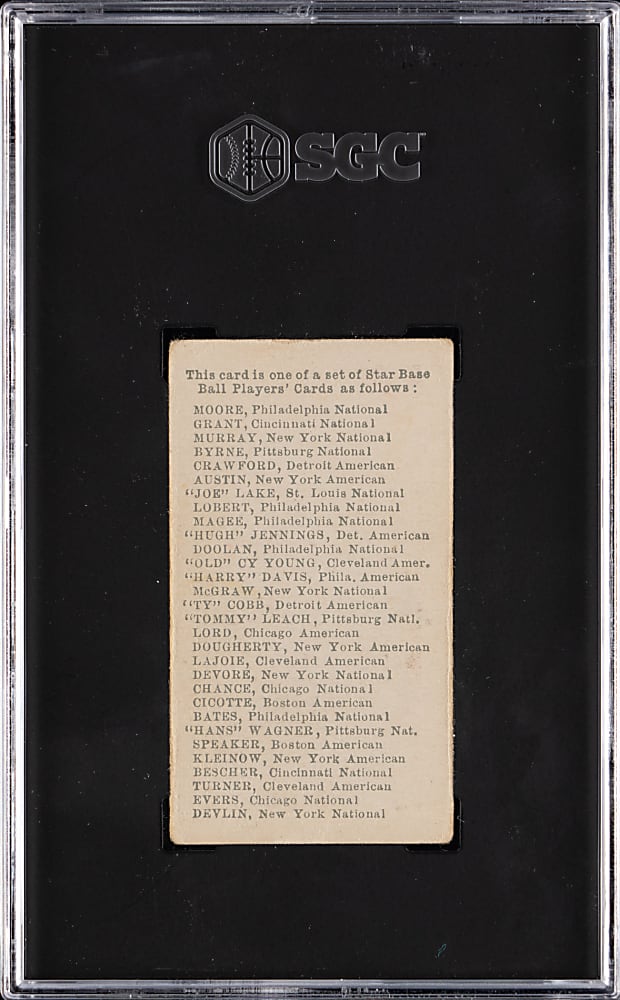 SGC

This card is one of a set of Star Base Ball Players' Cards as follows:

MOORE, Philadelphia National
GRANT, Cincinnati National
MURRAY, New York National
BYRNE, Pittsburg National
CRAWFORD, Detroit American
AUSTIN, New York American
"JOE" LAKE, St. Louis National
LOBERT, Philadelphia National
MAGEE, Philadelphia National
"HUGH" JENNINGS, Det. American
DOOLAN, Philadelphia National
"OLD" CY YOUNG, Cleveland Amer.
"HARRY" DAVIS, Phila. American
McGRAW, New York National
"TY" COBB, Detroit American
"TOMMY" LEACH, Pittsburg Natl.
LORD, Chicago American
DOUGHERTY, New York American
LAJOIE, Cleveland American
DEVORE, New York National
CHANCE, Chicago National
CICOTTE, Boston American
BATES, Philadelphia National
"HANS" WAGNER, Pittsburg Nat.
SPEAKER, Boston American
KLEINOW, New York American
BESCHER, Cincinnati National
TURNER, Cleveland American
EVERS, Chicago National
DEVLIN, New York National